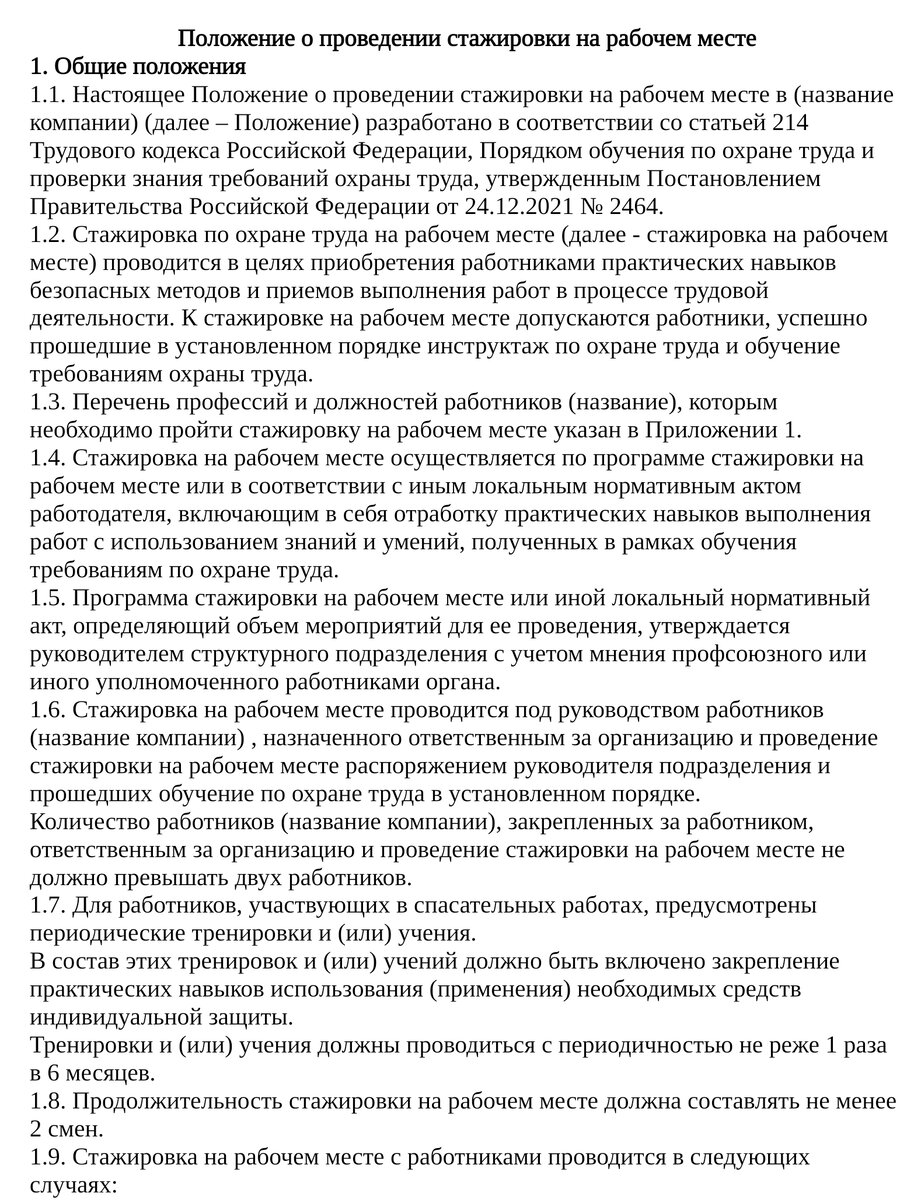 Положение о проведении стажировки на рабочем месте
1. Общие положения
1.1. Настоящее Положение о проведении стажировки на рабочем месте в (название компании) (далее – Положение) разработано в соответствии со статьей 214 Трудового кодекса Российской Федерации, Порядком обучения по охране труда и проверки знания требований охраны труда, утвержденным Постановлением Правительства Российской Федерации от 24.12.2021 № 2464.
1.2. Стажировка по охране труда на рабочем месте (далее - стажировка на рабочем месте) проводится в целях приобретения работниками практических навыков безопасных методов и приемов выполнения работ в процессе трудовой деятельности. К стажировке на рабочем месте допускаются работники, успешно прошедшие в установленном порядке инструктаж по охране труда и обучение требованиям охраны труда.
1.3. Перечень профессий и должностей работников (название), которым необходимо пройти стажировку на рабочем месте указан в Приложении 1.
1.4. Стажировка на рабочем месте осуществляется по программе стажировки на рабочем месте или в соответствии с иным локальным нормативным актом работодателя, включающим в себя отработку практических навыков выполнения работ с использованием знаний и умений, полученных в рамках обучения требованиям по охране труда.
1.5. Программа стажировки на рабочем месте или иной локальный нормативный акт, определяющий объем мероприятий для ее проведения, утверждается руководителем структурного подразделения с учетом мнения профсоюзного или иного уполномоченного работниками органа.
1.6. Стажировка на рабочем месте проводится под руководством работников (название компании) , назначенного ответственным за организацию и проведение стажировки на рабочем месте распоряжением руководителя подразделения и прошедших обучение по охране труда в установленном порядке.
Количество работников (название компании), закрепленных за работником, ответственным за организацию и проведение стажировки на рабочем месте не должно превышать двух работников.
1.7. Для работников, участвующих в спасательных работах, предусмотрены периодические тренировки и (или) учения.
В состав этих тренировок и (или) учений должно быть включено закрепление практических навыков использования (применения) необходимых средств индивидуальной защиты.
Тренировки и (или) учения должны проводиться с периодичностью не реже 1 раза в 6 месяцев.
1.8. Продолжительность стажировки на рабочем месте должна составлять не менее 2 смен.
1.9. Стажировка на рабочем месте с работниками проводится в следующих случаях: